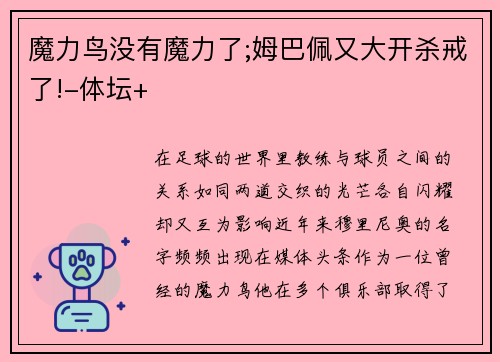 魔力鸟没有魔力了;姆巴佩又大开杀戒了!–体坛+

在足球的世界里教练与球员之间的关系如同两道交织的光芒各自闪耀却又互为影响近年来穆里尼奥的名字频频出现在媒体头条作为一位曾经的魔力鸟他在多个俱乐部取得了